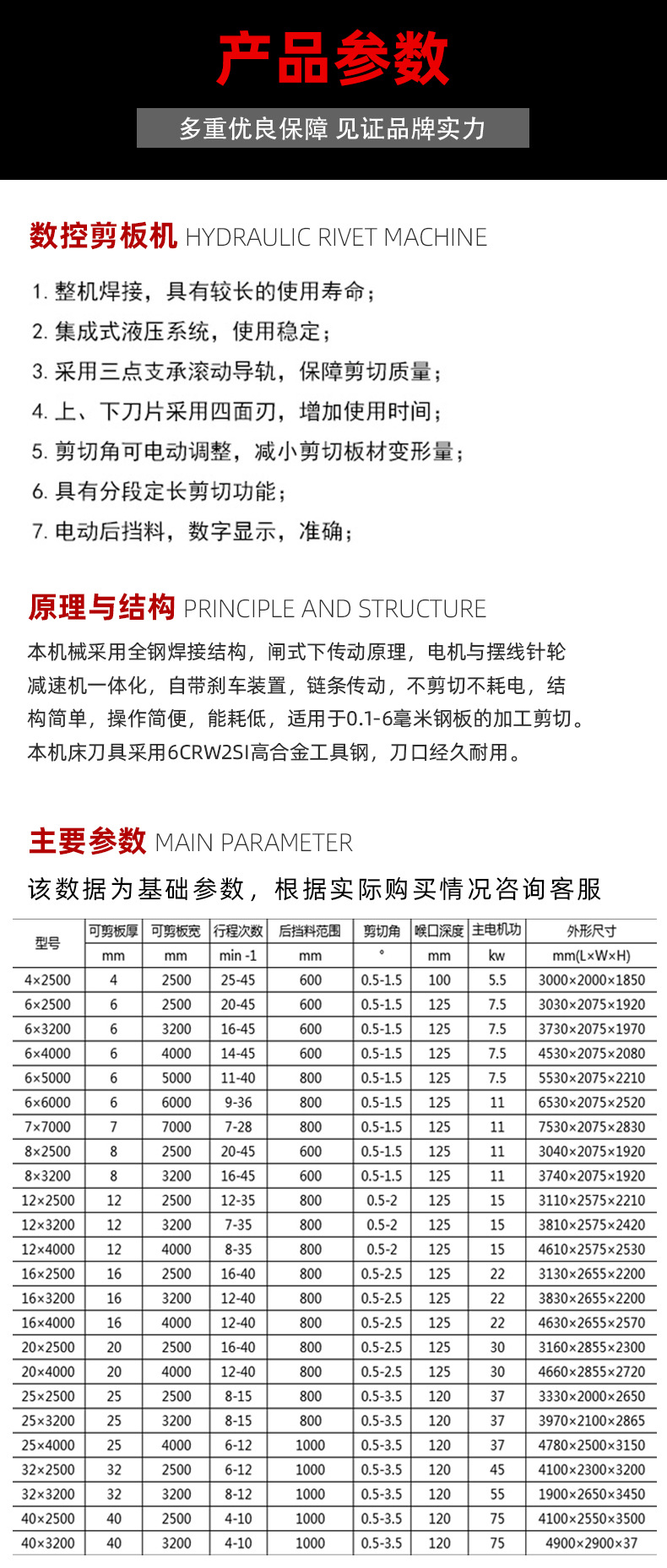 产品参数

多重优良保障 见证品牌实力

数控剪板机 HYDRAULIC RIVET MACHINE

1. 整机焊接，具有较长的使用寿命；
2. 集成式液压系统，使用稳定；
3. 采用三点支承滚动导轨，保障剪切质量；
4. 上、下刀片采用四面刃，增加使用时间；
5. 剪切角可电动调整，减小剪切板材变形量；
6. 具有分段定长剪切功能；
7. 电动后挡料，数字显示，准确；

原理与结构 PRINCIPLE AND STRUCTURE

本机械采用全钢焊接结构，闸式下传动原理，电机与摆线针轮减速机一体化，自带刹车装置，链条传动，不剪切不耗电，结构简单，操作简便，能耗低，适用于0.1-6毫米钢板的加工剪切。本机床刀具采用6CRW2SI高合金工具钢，刀口经久耐用。

主要参数 MAIN PARAMETER

该数据为基础参数，根据实际购买情况咨询客服

| 型号 | 可剪板厚 | 可剪板宽 | 行程次数 | 后挡料范围 | 剪切角 | 喉口深度 | 主电机功 | 外形尺寸 |
|---|---|---|---|---|---|---|---|---|
| | mm | mm | min -1 | mm | ° | mm | kw | mm(L×W×H) |
| 4×2500 | 4 | 2500 | 25-45 | 600 | 0.5-1.5 | 100 | 5.5 | 3000×2000×1850 |
| 6×2500 | 6 | 2500 | 20-45 | 600 | 0.5-1.5 | 125 | 7.5 | 3030×2075×1920 |
| 6×3200 | 6 | 3200 | 16-45 | 600 | 0.5-1.5 | 125 | 7.5 | 3730×2075×1970 |
| 6×4000 | 6 | 4000 | 14-45 | 600 | 0.5-1.5 | 125 | 7.5 | 4530×2075×2080 |
| 6×5000 | 6 | 5000 | 11-40 | 800 | 0.5-1.5 | 125 | 7.5 | 5530×2075×2210 |
| 6×6000 | 6 | 6000 | 9-36 | 800 | 0.5-1.5 | 125 | 11 | 6530×2075×2520 |
| 7×7000 | 7 | 7000 | 7-28 | 800 | 0.5-1.5 | 125 | 11 | 7530×2075×2830 |
| 8×2500 | 8 | 2500 | 20-45 | 600 | 0.5-1.5 | 125 | 11 | 3040×2075×1920 |
| 8×3200 | 8 | 3200 | 16-45 | 600 | 0.5-1.5 | 125 | 11 | 3740×2075×1920 |
| 12×2500 | 12 | 2500 | 12-35 | 800 | 0.5-2 | 125 | 15 | 3110×2575×2210 |
| 12×3200 | 12 | 3200 | 7-35 | 800 | 0.5-2 | 125 | 15 | 3810×2575×2420 |
| 12×4000 | 12 | 4000 | 8-35 | 800 | 0.5-2 | 125 | 15 | 4610×2575×2530 |
| 16×2500 | 16 | 2500 | 16-40 | 800 | 0.5-2.5 | 125 | 22 | 3130×2655×2200 |
| 16×3200 | 16 | 3200 | 12-40 | 800 | 0.5-2.5 | 125 | 22 | 3830×2655×2200 |
| 16×4000 | 16 | 4000 | 12-40 | 800 | 0.5-2.5 | 125 | 22 | 4630×2655×2570 |
| 20×2500 | 20 | 2500 | 16-40 | 800 | 0.5-2.5 | 125 | 30 | 3160×2855×2300 |
| 20×4000 | 20 | 4000 | 12-40 | 800 | 0.5-2.5 | 125 | 30 | 4660×2855×2720 |
| 25×2500 | 25 | 2500 | 8-15 | 800 | 0.5-3.5 | 120 | 37 | 3330×2000×2650 |
| 25×3200 | 25 | 3200 | 8-15 | 800 | 0.5-3.5 | 120 | 37 | 3970×2100×2865 |
| 25×4000 | 25 | 4000 | 6-12 | 1000 | 0.5-3.5 | 120 | 37 | 4780×2500×3150 |
| 32×2500 | 32 | 2500 | 6-12 | 1000 | 0.5-3.5 | 120 | 45 | 4100×2300×3200 |
| 32×3200 | 32 | 3200 | 8-12 | 1000 | 0.5-3.5 | 120 | 55 | 1900×2650×3450 |
| 40×2500 | 40 | 2500 | 4-10 | 1000 | 0.5-3.5 | 120 | 75 | 4100×2550×3500 |
| 40×3200 | 40 | 3200 | 4-10 | 1000 | 0.5-3.5 | 120 | 75 | 4900×2900×37 |